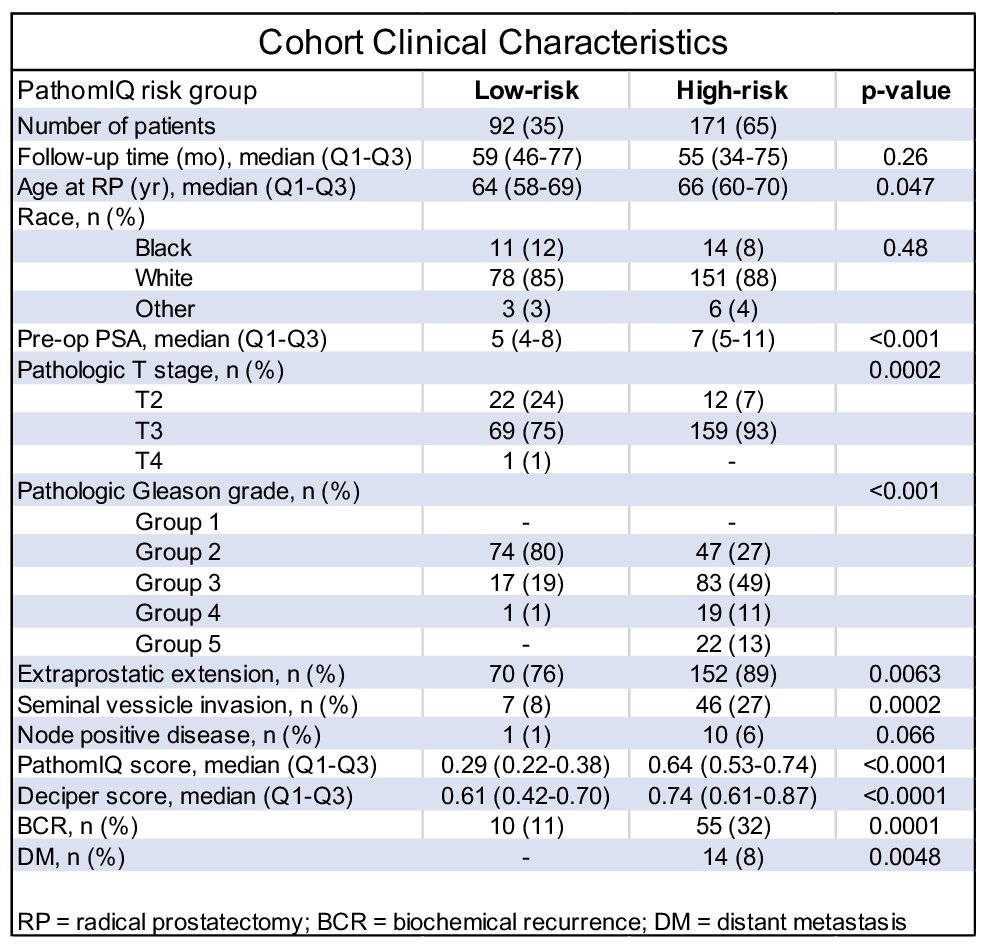 Cohort Clinical Characteristics

| PathomIQ risk group | Low-risk | High-risk | p-value |
|---|---|---|---|
| Number of patients | 92 (35) | 171 (65) | |
| Follow-up time (mo), median (Q1-Q3) | 59 (46-77) | 55 (34-75) | 0.26 |
| Age at RP (yr), median (Q1-Q3) | 64 (58-69) | 66 (60-70) | 0.047 |
| Race, n (%) | | | |
| Black | 11 (12) | 14 (8) | 0.48 |
| White | 78 (85) | 151 (88) | |
| Other | 3 (3) | 6 (4) | |
| Pre-op PSA, median (Q1-Q3) | 5 (4-8) | 7 (5-11) | <0.001 |
| Pathologic T stage, n (%) | | | 0.0002 |
| T2 | 22 (24) | 12 (7) | |
| T3 | 69 (75) | 159 (93) | |
| T4 | 1 (1) | - | |
| Pathologic Gleason grade, n (%) | | | <0.001 |
| Group 1 | - | - | |
| Group 2 | 74 (80) | 47 (27) | |
| Group 3 | 17 (19) | 83 (49) | |
| Group 4 | 1 (1) | 19 (11) | |
| Group 5 | - | 22 (13) | |
| Extraprostatic extension, n (%) | 70 (76) | 152 (89) | 0.0063 |
| Seminal vessicle invasion, n (%) | 7 (8) | 46 (27) | 0.0002 |
| Node positive disease, n (%) | 1 (1) | 10 (6) | 0.066 |
| PathomIQ score, median (Q1-Q3) | 0.29 (0.22-0.38) | 0.64 (0.53-0.74) | <0.0001 |
| Deciper score, median (Q1-Q3) | 0.61 (0.42-0.70) | 0.74 (0.61-0.87) | <0.0001 |
| BCR, n (%) | 10 (11) | 55 (32) | 0.0001 |
| DM, n (%) | - | 14 (8) | 0.0048 |

RP = radical prostatectomy; BCR = biochemical recurrence; DM = distant metastasis